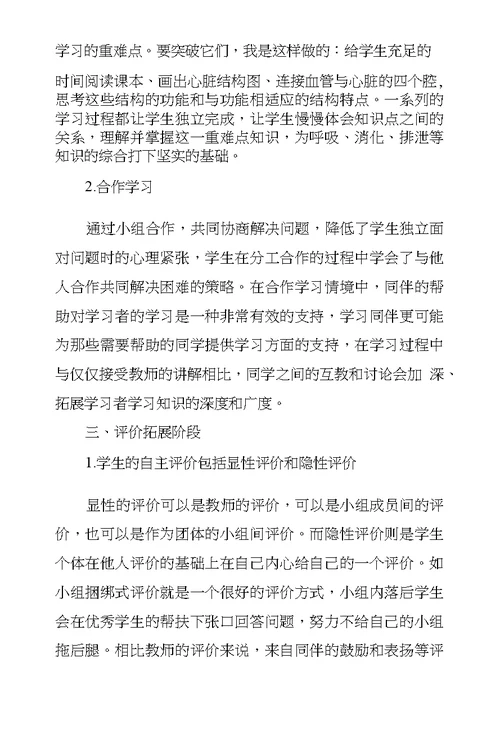 学习的重难点。要突破它们，我是这样做的：给学生充足的时间阅读课本、画出心脏结构图、连接血管与心脏的四个腔，思考这些结构的功能和与功能相适应的结构特点。一系列的学习过程都让学生独立完成，让学生慢慢体会知识点之间的关系，理解并掌握这一重难点知识，为呼吸、消化、排泄等知识的综合打下坚实的基础。

2.合作学习

通过小组合作，共同协商解决问题，降低了学生独立面对问题时的心理紧张，学生在分工合作的过程中学会了与他人合作共同解决困难的策略。在合作学习情境中，同伴的帮助对学习者的学习是一种非常有效的支持，学习同伴更可能为那些需要帮助的同学提供学习方面的支持，在学习过程中与仅仅接受教师的讲解相比，同学之间的互教和讨论会加 深、拓展学习者学习知识的深度和广度。

三、评价拓展阶段

1.学生的自主评价包括显性评价和隐性评价

显性的评价可以是教师的评价，可以是小组成员间的评价，也可以是作为团体的小组间评价。而隐性评价则是学生个体在他人评价的基础上在自己内心给自己的一个评价。如小组捆绑式评价就是一个很好的评价方式，小组内落后学生会在优秀学生的帮扶下张口回答问题，努力不给自己的小组拖后腿。相比教师的评价来说，来自同伴的鼓励和表扬等评